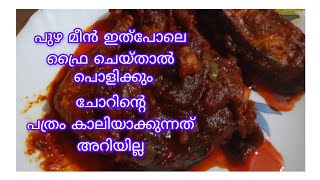 പുഴ മീൻ ഇത്പോലെ ഫ്രൈ ചെയ്താൽ പൊളിക്കും

ചോറിന്റെ പത്രം കാലിയാക്കുന്നത് അറിയില്ല